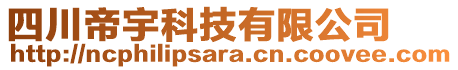 四川帝宇科技有限公司
http://ncphilipsara.cn.coovee.com